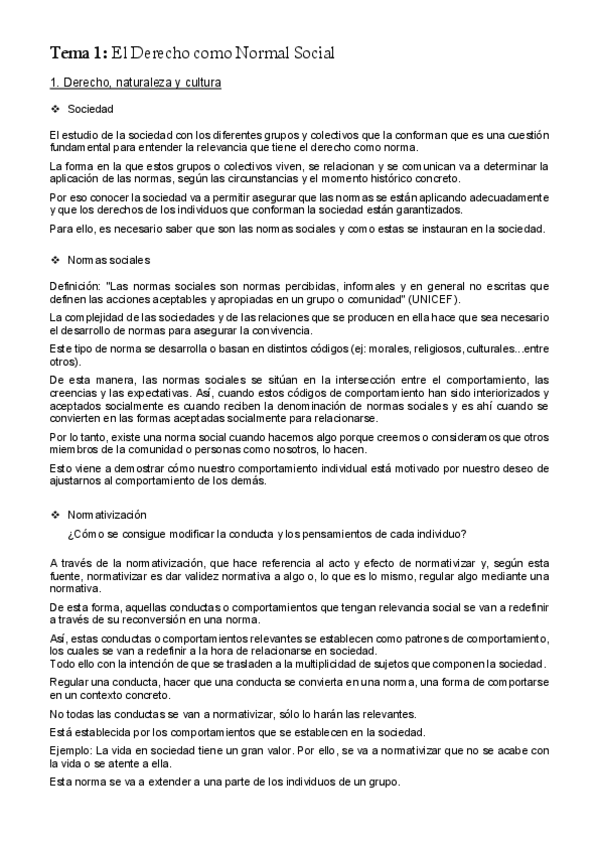 Tema 1: El Derecho como Normal Social

1. Derecho, naturaleza y cultura

❖ Sociedad

El estudio de la sociedad con los diferentes grupos y colectivos que la conforman que es una cuestión fundamental para entender la relevancia que tiene el derecho como norma.

La forma en la que estos grupos o colectivos viven, se relacionan y se comunican va a determinar la aplicación de las normas, según las circunstancias y el momento histórico concreto.

Por eso conocer la sociedad va a permitir asegurar que las normas se están aplicando adecuadamente y que los derechos de los individuos que conforman la sociedad están garantizados.

Para ello, es necesario saber que son las normas sociales y como estas se instauran en la sociedad.

❖ Normas sociales

Definición: "Las normas sociales son normas percibidas, informales y en general no escritas que definen las acciones aceptables y apropiadas en un grupo o comunidad" (UNICEF).

La complejidad de las sociedades y de las relaciones que se producen en ella hace que sea necesario el desarrollo de normas para asegurar la convivencia.

Este tipo de norma se desarrolla o basan en distintos códigos (ej: morales, religiosos, culturales…entre otros).

De esta manera, las normas sociales se sitúan en la intersección entre el comportamiento, las creencias y las expectativas. Así, cuando estos códigos de comportamiento han sido interiorizados y aceptados socialmente es cuando reciben la denominación de normas sociales y es ahí cuando se convierten en las formas aceptadas socialmente para relacionarse.

Por lo tanto, existe una norma social cuando hacemos algo porque creemos o consideramos que otros miembros de la comunidad o personas como nosotros, lo hacen.

Esto viene a demostrar cómo nuestro comportamiento individual está motivado por nuestro deseo de ajustarnos al comportamiento de los demás.

❖ Normativización

¿Cómo se consigue modificar la conducta y los pensamientos de cada individuo?

A través de la normativización, que hace referencia al acto y efecto de normativizar y, según esta fuente, normativizar es dar validez normativa a algo o, lo que es lo mismo, regular algo mediante una normativa.

De esta forma, aquellas conductas o comportamientos que tengan relevancia social se van a redefinir a través de su reconversión en una norma.

Así, estas conductas o comportamientos relevantes se establecen como patrones de comportamiento, los cuales se van a redefinir a la hora de relacionarse en sociedad.
Todo ello con la intención de que se trasladen a la multiplicidad de sujetos que componen la sociedad.

Regular una conducta, hacer que una conducta se convierta en una norma, una forma de comportarse en un contexto concreto.

No todas las conductas se van a normativizar, sólo lo harán las relevantes.

Está establecida por los comportamientos que se establecen en la sociedad.

Ejemplo: La vida en sociedad tiene un gran valor. Por ello, se va a normativizar que no se acabe con la vida o se atente a ella.

Esta norma se va a extender a una parte de los individuos de un grupo.